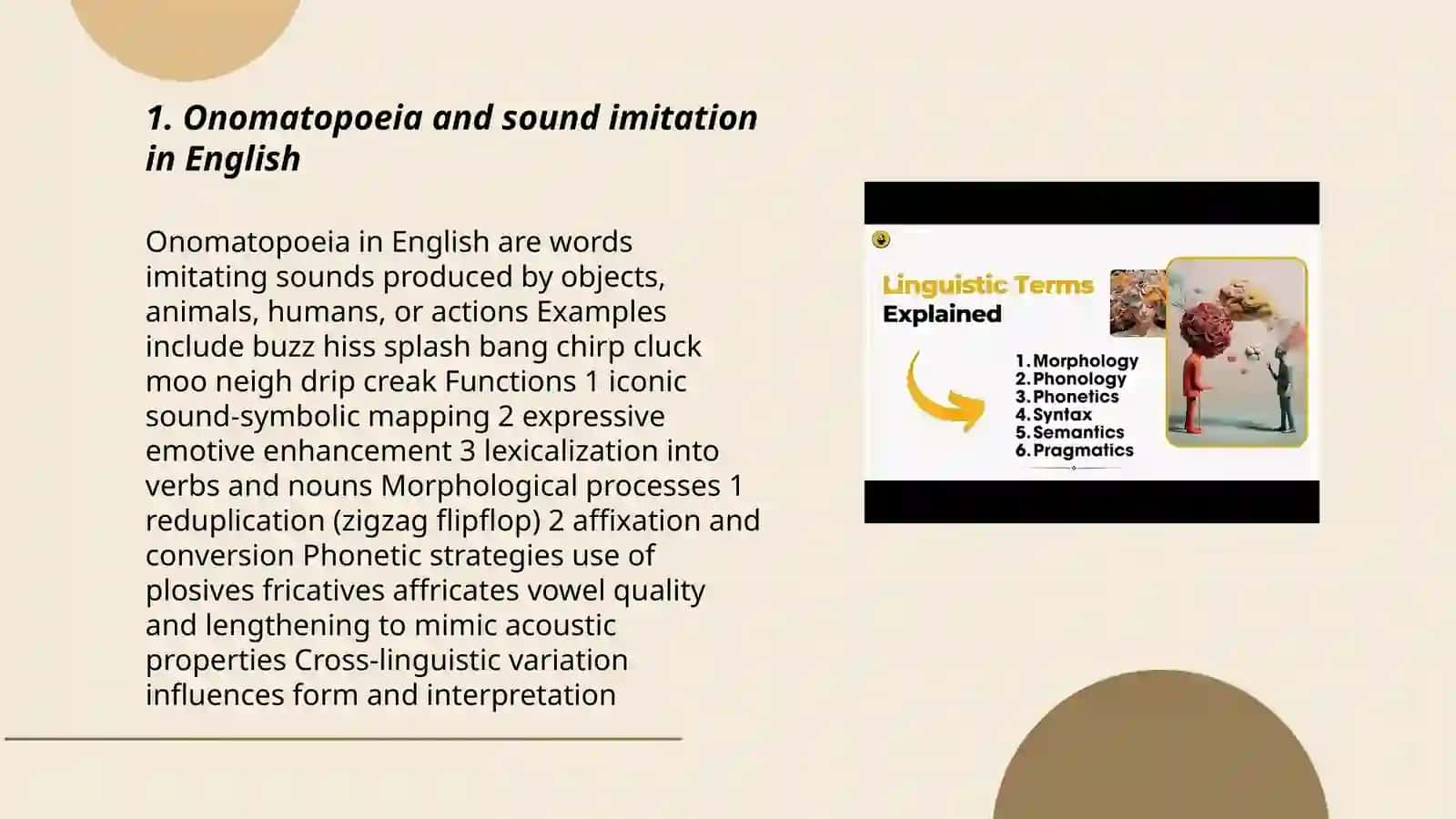 1. Onomatopoeia and sound imitation in English

Onomatopoeia in English are words imitating sounds produced by objects, animals, humans, or actions Examples include buzz hiss splash bang chirp cluck moo neigh drip creak Functions 1 iconic sound-symbolic mapping 2 expressive emotive enhancement 3 lexicalization into verbs and nouns Morphological processes 1 reduplication (zigzag flipflop) 2 affixation and conversion Phonetic strategies use of plosives fricatives affricates vowel quality and lengthening to mimic acoustic properties Cross-linguistic variation influences form and interpretation

Linguistic Terms Explained

1. Morphology
2. Phonology
3. Phonetics
4. Syntax
5. Semantics
6. Pragmatics